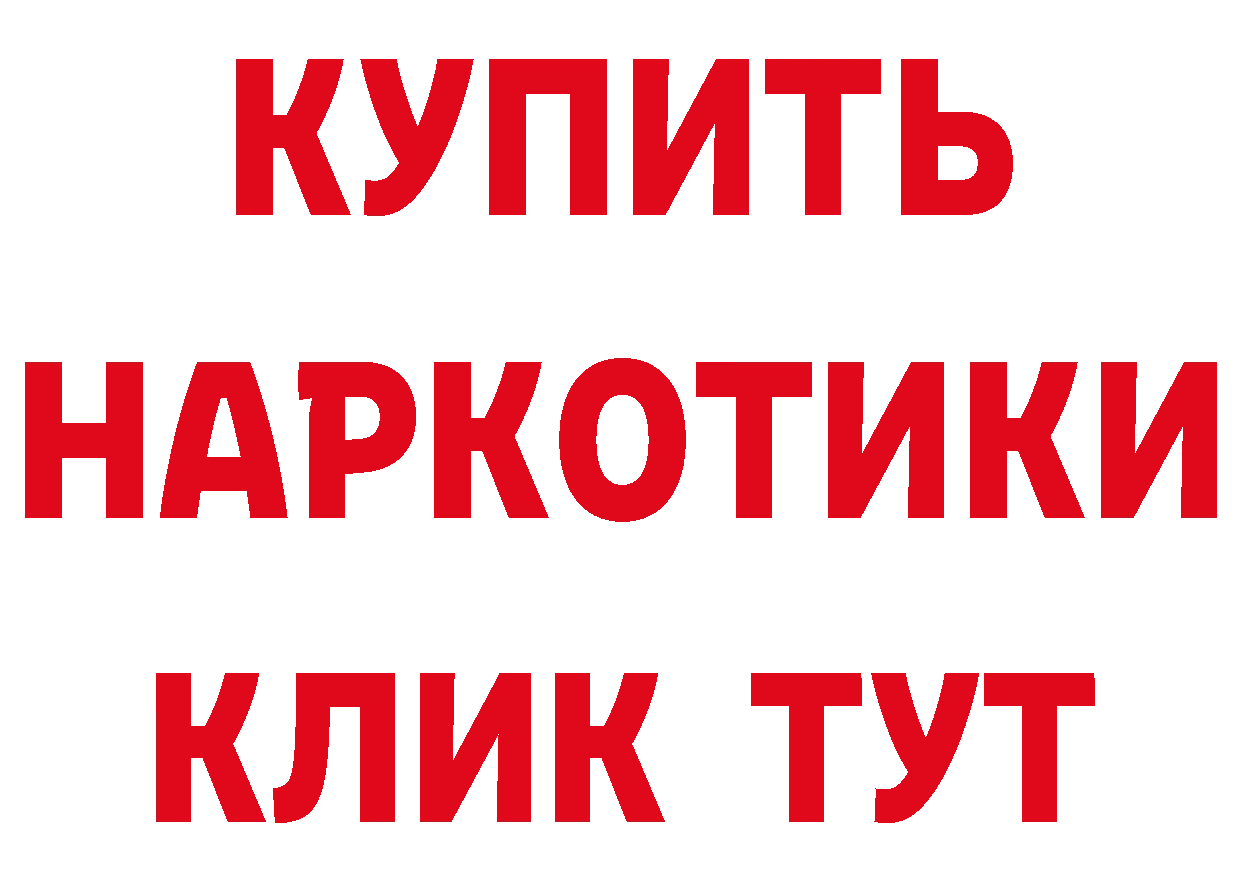 КУПИТЬ
НАРКОТИКИ
КЛИК ТУТ